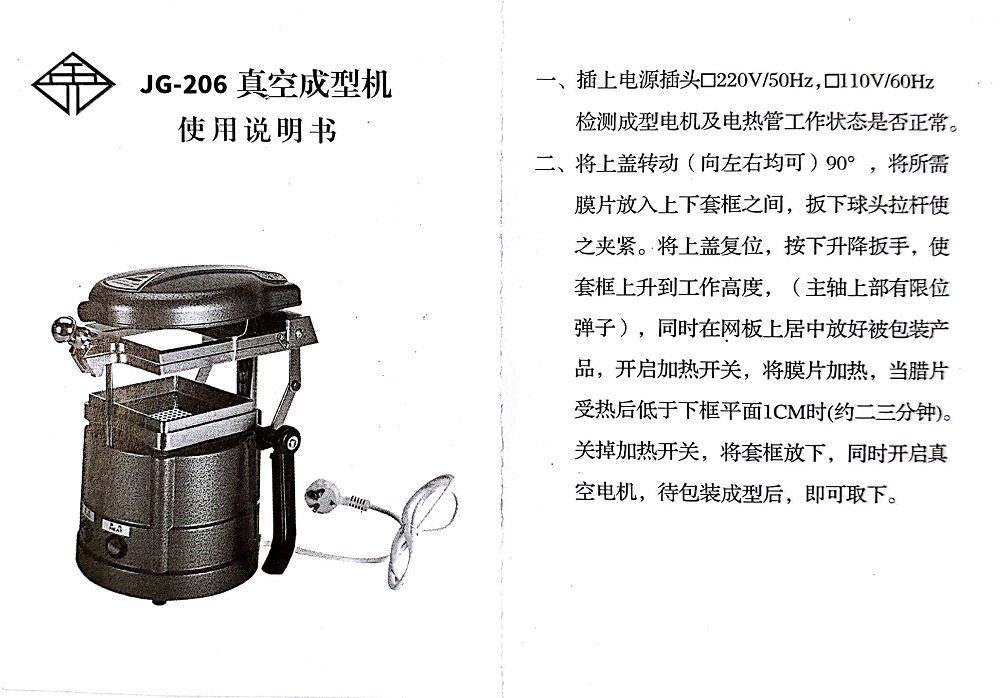 JG-206 真空成型机
使用说明书

一、插上电源插头□220V/50Hz,□110V/60Hz 检测成型电机及电热管工作状态是否正常。

二、将上盖转动（向左右均可）90°，将所需膜片放入上下套框之间，扳下球头拉杆使之夹紧。将上盖复位，按下升降扳手，使套框上升到工作高度，（主轴上部有限位弹子），同时在网板上居中放好被包装产品，开启加热开关，将膜片加热，当腊片受热后低于下框平面1CM时(约二三分钟)。关掉加热开关，将套框放下，同时开启真空电机，待包装成型后，即可取下。